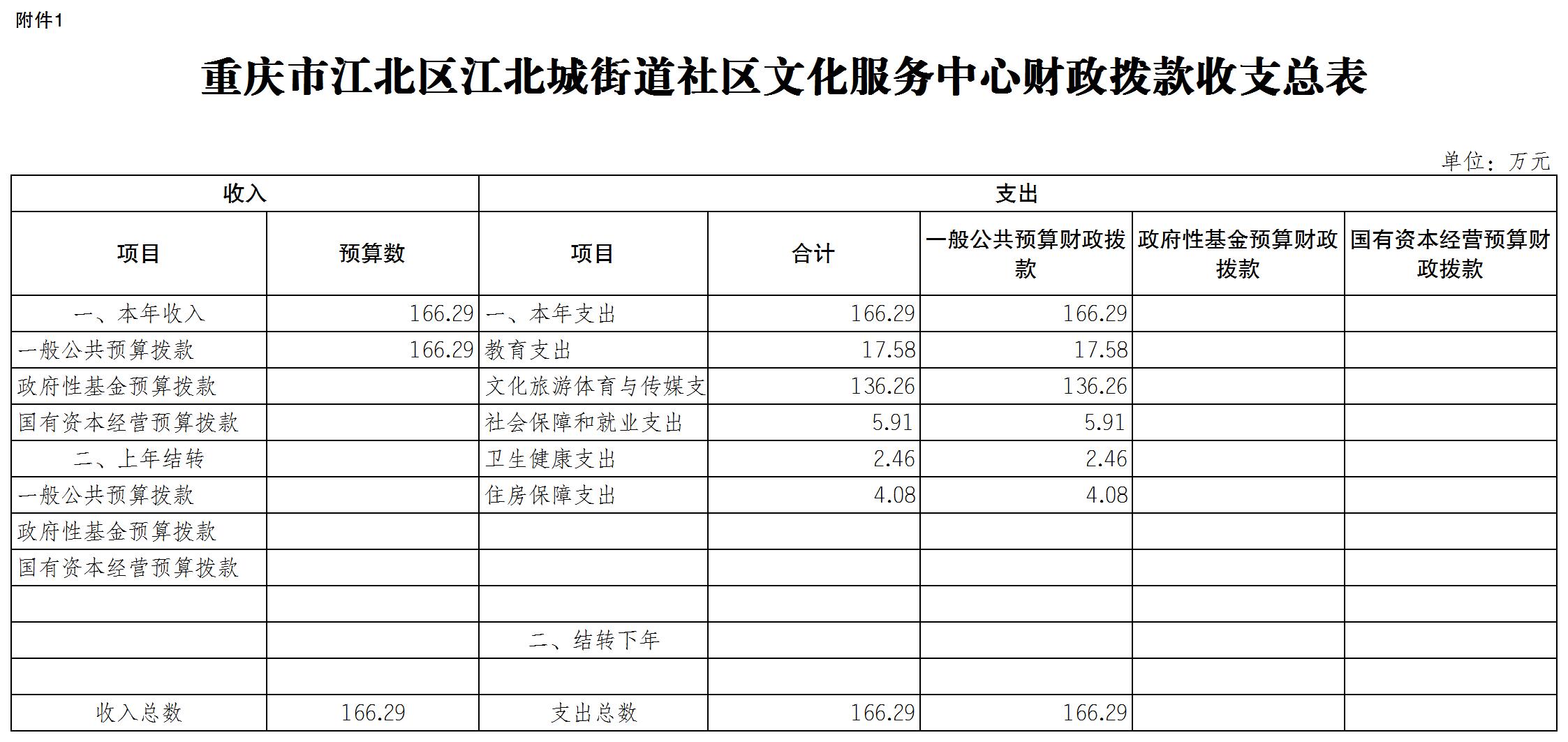 附件1

重庆市江北区江北城街道社区文化服务中心财政拨款收支总表

单位：万元

| 收入 | | 支出 | | | | |
|---|---|---|---|---|---|---|
| 项目 | 预算数 | 项目 | 合计 | 一般公共预算财政拨款 | 政府性基金预算财政拨款 | 国有资本经营预算财政拨款 |
| 一、本年收入 | 166.29 | 一、本年支出 | 166.29 | 166.29 | | |
| 一般公共预算拨款 | 166.29 | 教育支出 | 17.58 | 17.58 | | |
| 政府性基金预算拨款 | | 文化旅游体育与传媒支 | 136.26 | 136.26 | | |
| 国有资本经营预算拨款 | | 社会保障和就业支出 | 5.91 | 5.91 | | |
| 二、上年结转 | | 卫生健康支出 | 2.46 | 2.46 | | |
| 一般公共预算拨款 | | 住房保障支出 | 4.08 | 4.08 | | |
| 政府性基金预算拨款 | | | | | | |
| 国有资本经营预算拨款 | | | | | | |
| | | | | | | |
| | | 二、结转下年 | | | | |
| | | | | | | |
| 收入总数 | 166.29 | 支出总数 | 166.29 | 166.29 | | |